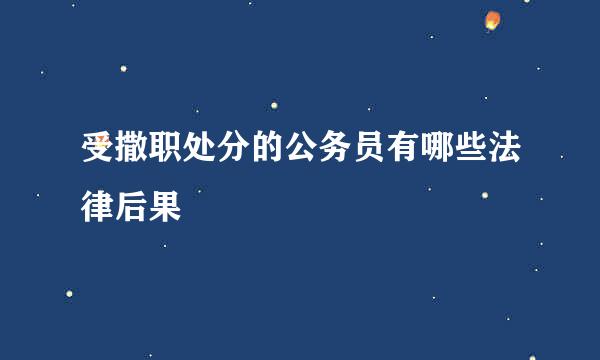 受撤职处分的公务员有哪些法律后果